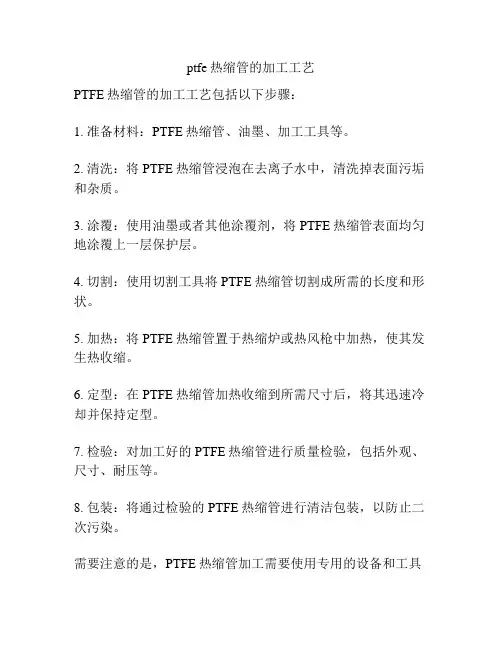 ptfe 热缩管的加工工艺

PTFE 热缩管的加工工艺包括以下步骤：

1. 准备材料：PTFE 热缩管、油墨、加工工具等。

2. 清洗：将 PTFE 热缩管浸泡在去离子水中，清洗掉表面污垢和杂质。

3. 涂覆：使用油墨或者其他涂覆剂，将 PTFE 热缩管表面均匀地涂覆上一层保护层。

4. 切割：使用切割工具将 PTFE 热缩管切割成所需的长度和形状。

5. 加热：将 PTFE 热缩管置于热缩炉或热风枪中加热，使其发生热收缩。

6. 定型：在 PTFE 热缩管加热收缩到所需尺寸后，将其迅速冷却并保持定型。

7. 检验：对加工好的 PTFE 热缩管进行质量检验，包括外观、尺寸、耐压等。

8. 包装：将通过检验的 PTFE 热缩管进行清洁包装，以防止二次污染。

需要注意的是，PTFE 热缩管加工需要使用专用的设备和工具